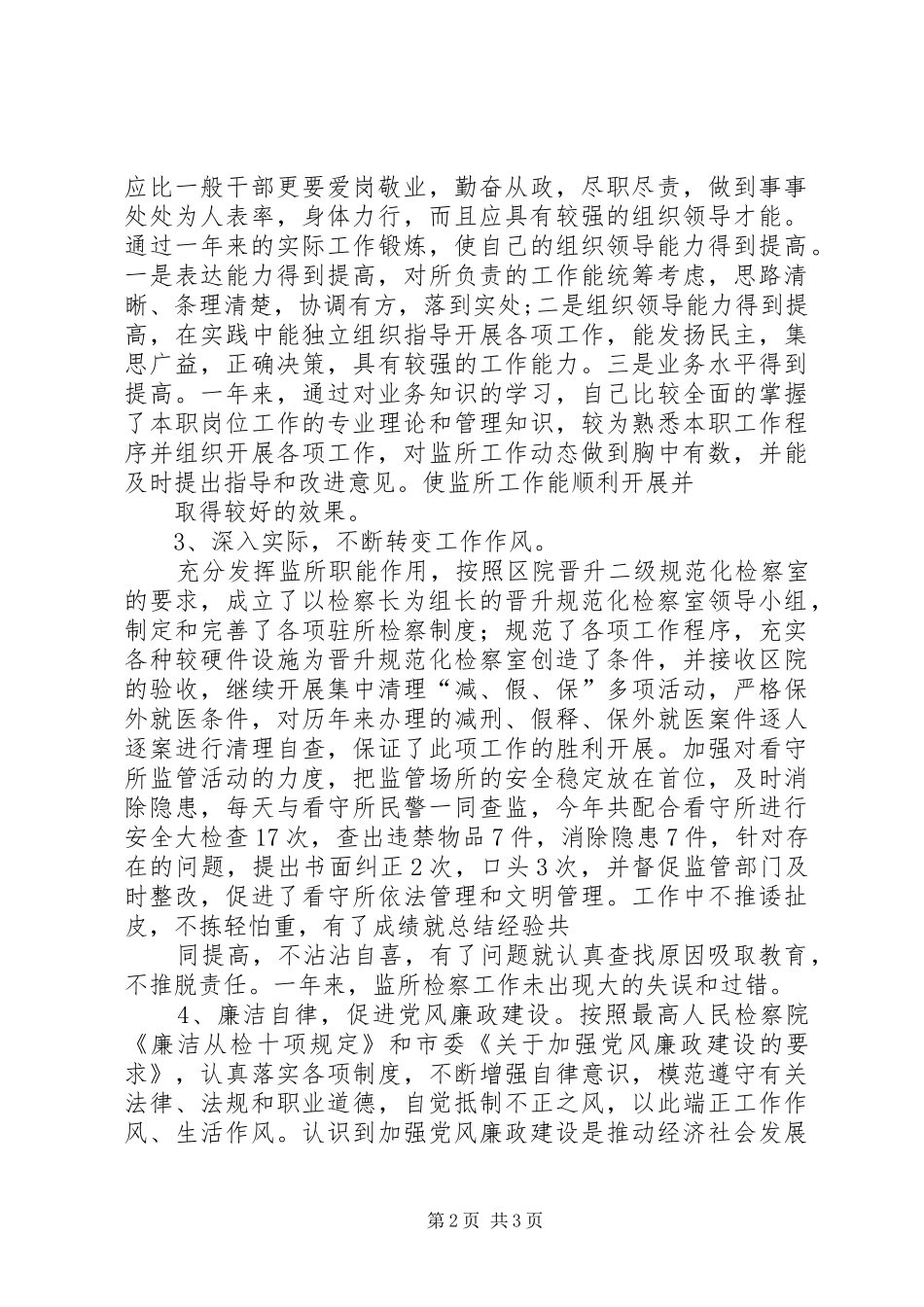 应比一般干部更要爱岗敬业，勤奋从政，尽职尽责，做到事事处处为人表率，身体力行，而且应具有较强的组织领导才能。通过一年来的实际工作锻炼，使自己的组织领导能力得到提高。一是表达能力得到提高，对所负责的工作能统筹考虑，思路清晰、条理清楚，协调有方，落到实处;二是组织领导能力得到提高，在实践中能独立组织指导开展各项工作，能发扬民主，集思广益，正确决策，具有较强的工作能力。三是业务水平得到提高。一年来，通过对业务知识的学习，自己比较全面的掌握了本职岗位工作的专业理论和管理知识，较为熟悉本职工作程序并组织开展各项工作，对监所工作动态做到胸中有数，并能及时提出指导和改进意见。使监所工作能顺利开展并

取得较好的效果。

3、深入实际，不断转变工作作风。

充分发挥监所职能作用，按照区院晋升二级规范化检察室的要求，成立了以检察长为组长的晋升规范化检察室领导小组，制定和完善了各项驻所检察制度；规范了各项工作程序，充实各种较硬件设施为晋升规范化检察室创造了条件，并接收区院的验收，继续开展集中清理“减、假、保”多项活动，严格保外就医条件，对历年来办理的减刑、假释、保外就医案件逐人逐案进行清理自查，保证了此项工作的胜利开展。加强对看守所监管活动的力度，把监管场所的安全稳定放在首位，及时消除隐患，每天与看守所民警一同查监，今年共配合看守所进行安全大检查17次，查出违禁物品7件，消除隐患7件，针对存在的问题，提出书面纠正2次，口头3次，并督促监管部门及时整改，促进了看守所依法管理和文明管理。工作中不推诿扯皮，不拣轻怕重，有了成绩就总结经验共

同提高，不沾沾自喜，有了问题就认真查找原因吸取教育，不推脱责任。一年来，监所检察工作未出现大的失误和过错。

4、廉洁自律，促进党风廉政建设。按照最高人民检察院《廉洁从检十项规定》和市委《关于加强党风廉政建设的要求》，认真落实各项制度，不断增强自律意识，模范遵守有关法律、法规和职业道德，自觉抵制不正之风，以此端正工作作风、生活作风。认识到加强党风廉政建设是推动经济社会发展

第2页 共3页